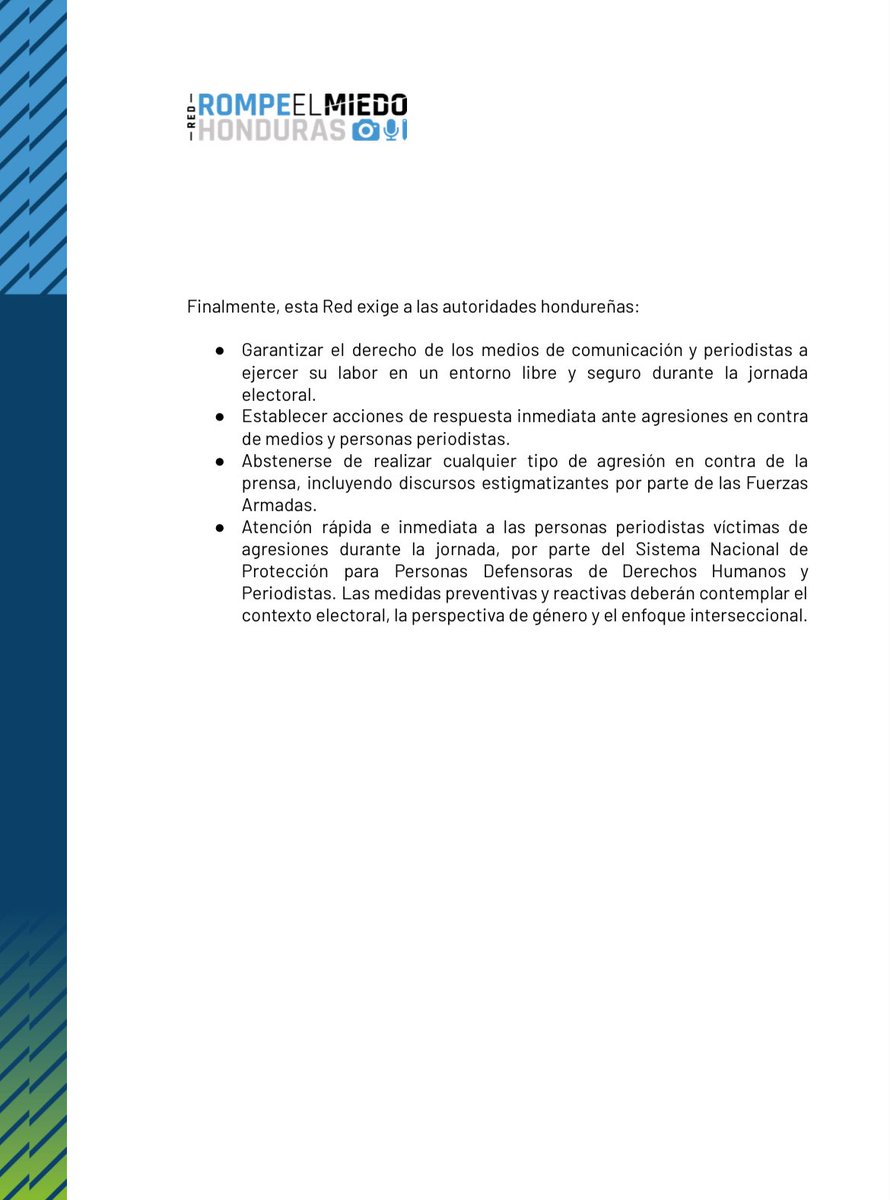 RED ROMPE EL MIEDO HONDURAS

Finalmente, esta Red exige a las autoridades hondureñas:

● Garantizar el derecho de los medios de comunicación y periodistas a ejercer su labor en un entorno libre y seguro durante la jornada electoral.
● Establecer acciones de respuesta inmediata ante agresiones en contra de medios y personas periodistas.
● Abstenerse de realizar cualquier tipo de agresión en contra de la prensa, incluyendo discursos estigmatizantes por parte de las Fuerzas Armadas.
● Atención rápida e inmediata a las personas periodistas víctimas de agresiones durante la jornada, por parte del Sistema Nacional de Protección para Personas Defensoras de Derechos Humanos y Periodistas. Las medidas preventivas y reactivas deberán contemplar el contexto electoral, la perspectiva de género y el enfoque interseccional.